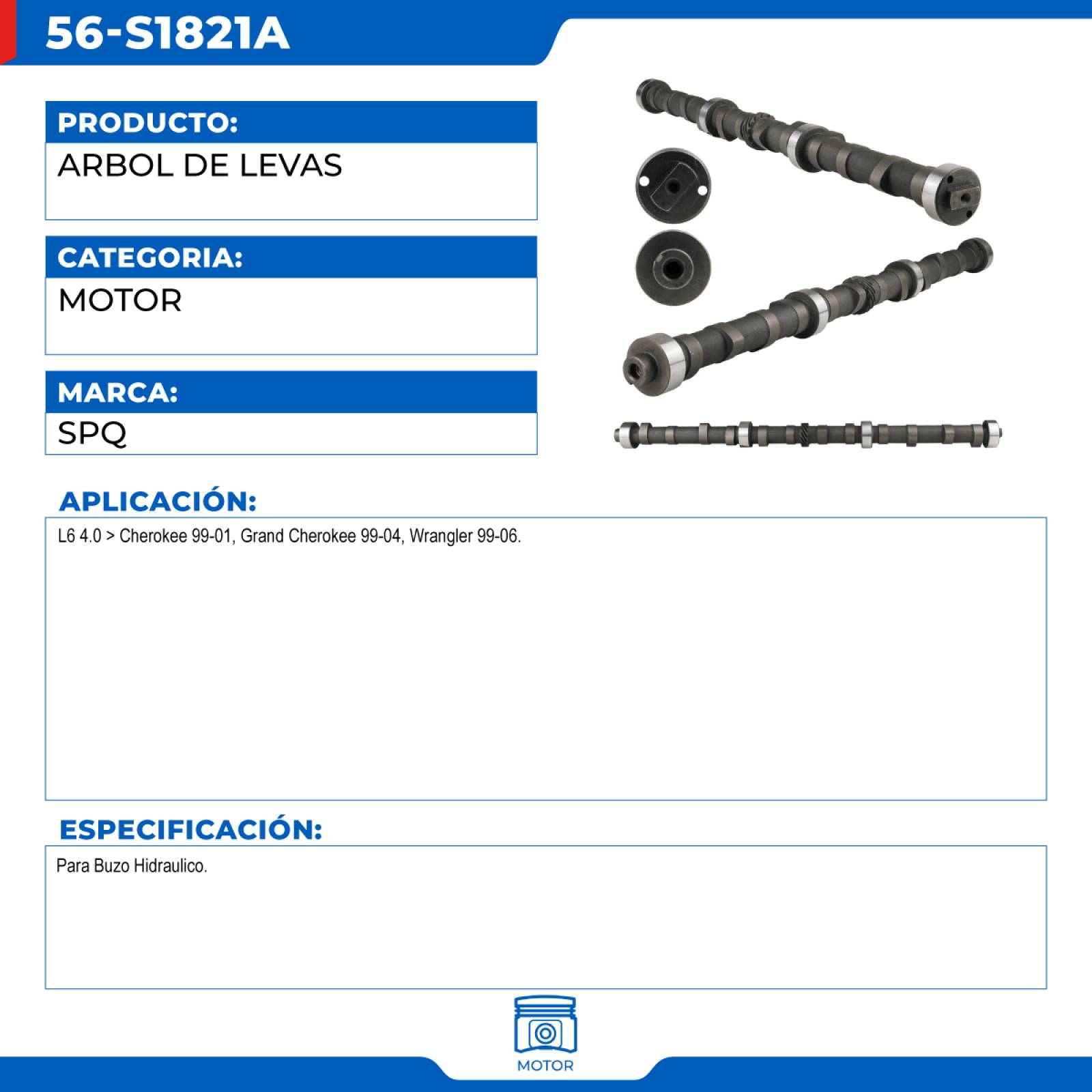 56-S1821A

PRODUCTO:
ARBOL DE LEVAS

CATEGORIA:
MOTOR

MARCA:
SPQ

APLICACIÓN:
L6 4.0 > Cherokee 99-01, Grand Cherokee 99-04, Wrangler 99-06.

ESPECIFICACIÓN:
Para Buzo Hidraulico.

MOTOR